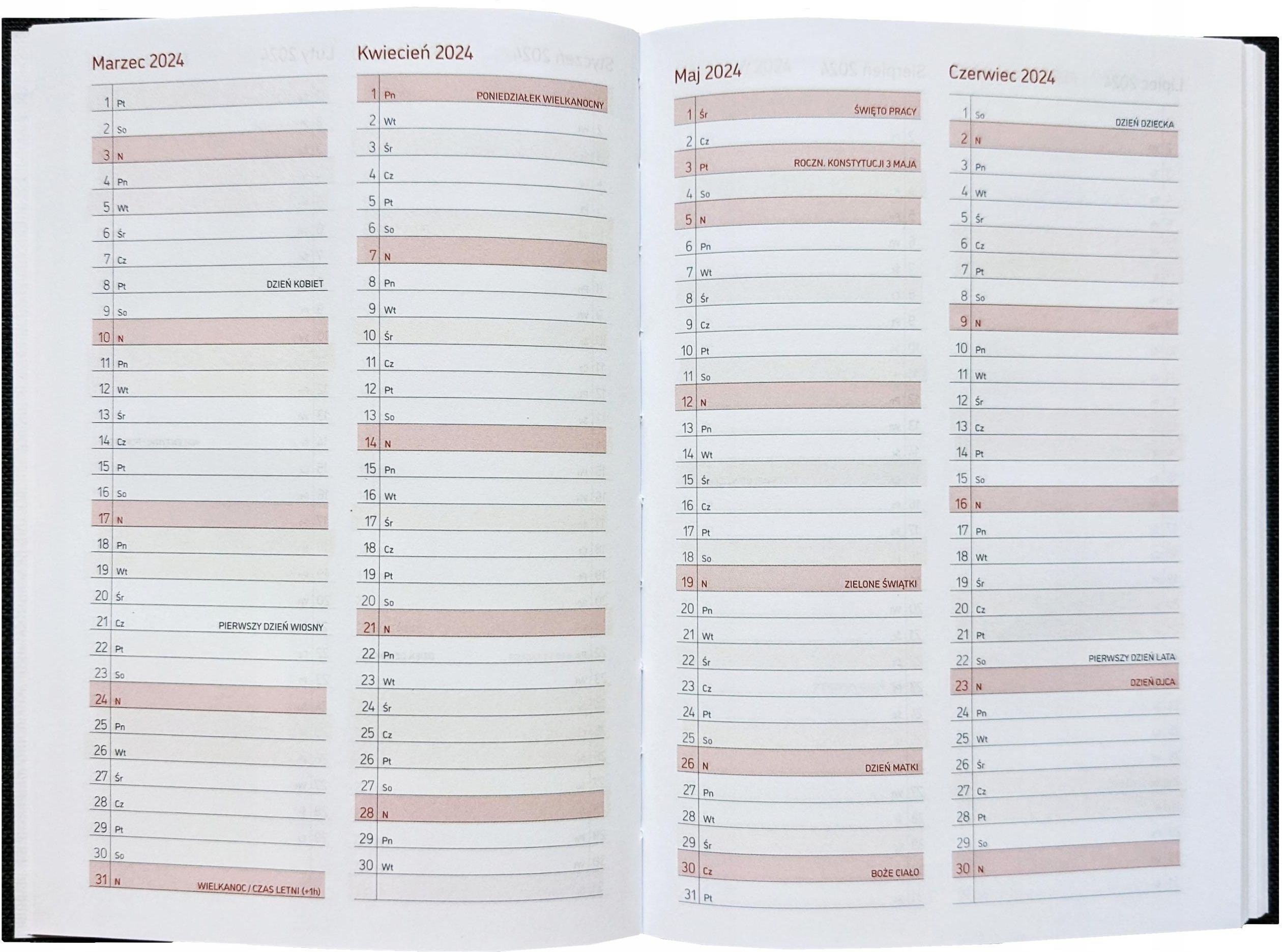 Marzec 2024

1 Pt
2 So
3 N
4 Pn
5 Wt
6 Śr
7 Cz
8 Pt DZIEŃ KOBIET
9 So
10 N
11 Pn
12 Wt
13 Śr
14 Cz
15 Pt
16 So
17 N
18 Pn
19 Wt
20 Śr
21 Cz PIERWSZY DZIEŃ WIOSNY
22 Pt
23 So
24 N
25 Pn
26 Wt
27 Śr
28 Cz
29 Pt
30 So
31 N WIELKANOC / CZAS LETNI (+1h)

Kwiecień 2024

1 Pn PONIEDZIAŁEK WIELKANOCNY
2 Wt
3 Śr
4 Cz
5 Pt
6 So
7 N
8 Pn
9 Wt
10 Śr
11 Cz
12 Pt
13 So
14 N
15 Pn
16 Wt
17 Śr
18 Cz
19 Pt
20 So
21 N
22 Pn
23 Wt
24 Śr
25 Cz
26 Pt
27 So
28 N
29 Pn
30 Wt

Maj 2024

1 Śr ŚWIĘTO PRACY
2 Cz
3 Pt ROCZN. KONSTYTUCJI 3 MAJA
4 So
5 N
6 Pn
7 Wt
8 Śr
9 Cz
10 Pt
11 So
12 N
13 Pn
14 Wt
15 Śr
16 Cz
17 Pt
18 So
19 N ZIELONE ŚWIĄTKI
20 Pn
21 Wt
22 Śr
23 Cz
24 Pt
25 So
26 N DZIEŃ MATKI
27 Pn
28 Wt
29 Śr
30 Cz BOŻE CIAŁO
31 Pt

Czerwiec 2024

1 So DZIEŃ DZIECKA
2 N
3 Pn
4 Wt
5 Śr
6 Cz
7 Pt
8 So
9 N
10 Pn
11 Wt
12 Śr
13 Cz
14 Pt
15 So
16 N
17 Pn
18 Wt
19 Śr
20 Cz
21 Pt
22 So PIERWSZY DZIEŃ LATA
23 N DZIEŃ OJCA
24 Pn
25 Wt
26 Śr
27 Cz
28 Pt
29 So
30 N